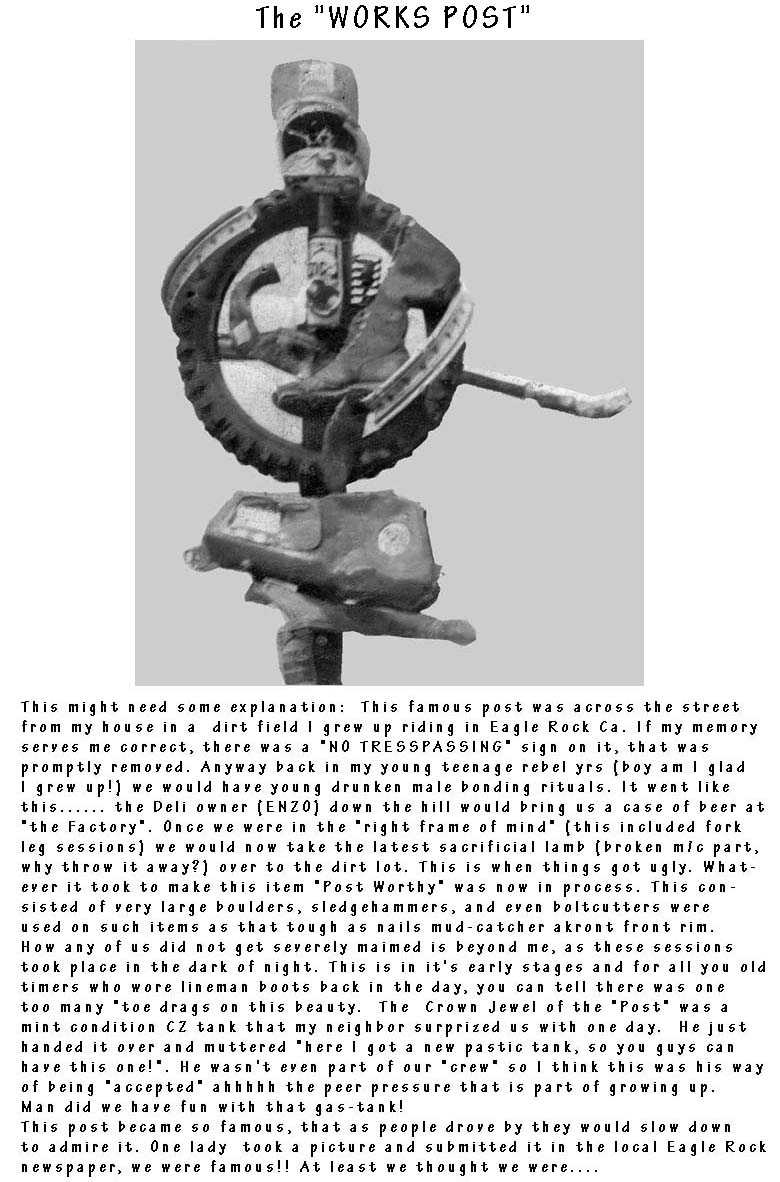 The "WORKS POST"

This might need some explanation: This famous post was across the street from my house in a dirt field I grew up riding in Eagle Rock Ca. If my memory serves me correct, there was a "NO TRESSPASSING" sign on it, that was promptly removed. Anyway back in my young teenage rebel yrs (boy am I glad I grew up!) we would have young drunken male bonding rituals. It went like this...... the Deli owner (ENZO) down the hill would bring us a case of beer at "the Factory". Once we were in the "right frame of mind" (this included fork leg sessions) we would now take the latest sacrificial lamb (broken m/c part, why throw it away?) over to the dirt lot. This is when things got ugly. Whatever it took to make this item "Post Worthy" was now in process. This consisted of very large boulders, sledgehammers, and even boltcutters were used on such items as that tough as nails mud-catcher akront front rim. How any of us did not get severely maimed is beyond me, as these sessions took place in the dark of night. This is in it's early stages and for all you old timers who wore lineman boots back in the day, you can tell there was one too many "toe drags on this beauty. The Crown Jewel of the "Post" was a mint condition CZ tank that my neighbor surprized us with one day. He just handed it over and muttered "here I got a new pastic tank, so you guys can have this one!". He wasn't even part of our "crew" so I think this was his way of being "accepted" ahhhhh the peer pressure that is part of growing up. Man did we have fun with that gas-tank!
This post became so famous, that as people drove by they would slow down to admire it. One lady took a picture and submitted it in the local Eagle Rock newspaper, we were famous!! At least we thought we were....